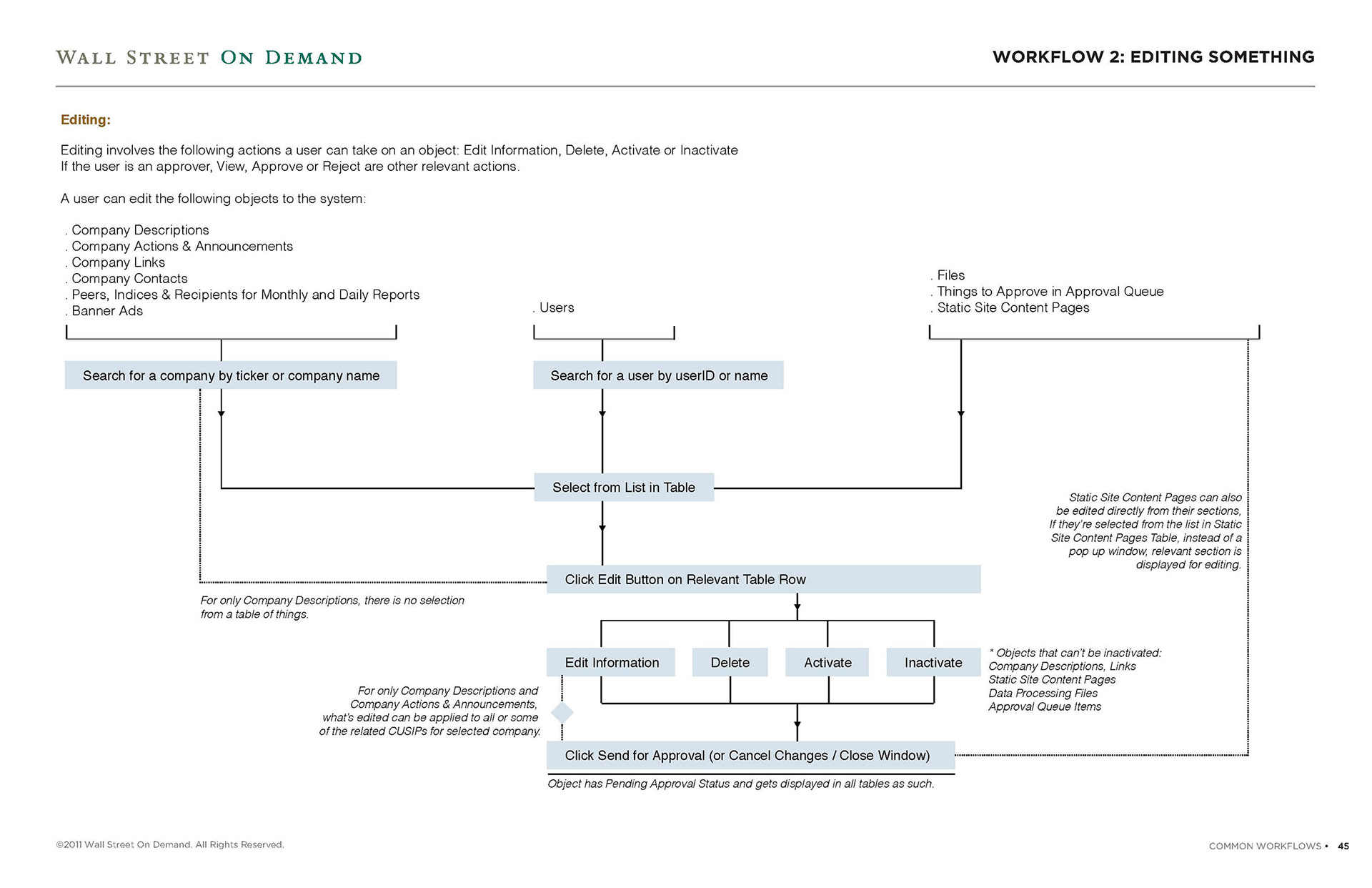 WALL STREET ON DEMAND

WORKFLOW 2: EDITING SOMETHING

Editing:

Editing involves the following actions a user can take on an object: Edit Information, Delete, Activate or Inactivate
If the user is an approver, View, Approve or Reject are other relevant actions.

A user can edit the following objects to the system:

. Company Descriptions
. Company Actions & Announcements
. Company Links
. Company Contacts
. Peers, Indices & Recipients for Monthly and Daily Reports
. Banner Ads

. Users

. Files
. Things to Approve in Approval Queue
. Static Site Content Pages

Search for a company by ticker or company name

Search for a user by userID or name

Select from List in Table

Static Site Content Pages can also be edited directly from their sections, If they're selected from the list in Static Site Content Pages Table, instead of a pop up window, relevant section is displayed for editing.

Click Edit Button on Relevant Table Row

For only Company Descriptions, there is no selection from a table of things.

Edit Information

Delete

Activate

Inactivate

* Objects that can't be inactivated:
Company Descriptions, Links
Static Site Content Pages
Data Processing Files
Approval Queue Items

For only Company Descriptions and Company Actions & Announcements, what's edited can be applied to all or some of the related CUSIPs for selected company.

Click Send for Approval (or Cancel Changes / Close Window)

Object has Pending Approval Status and gets displayed in all tables as such.

©2011 Wall Street On Demand. All Rights Reserved.

COMMON WORKFLOWS • 45